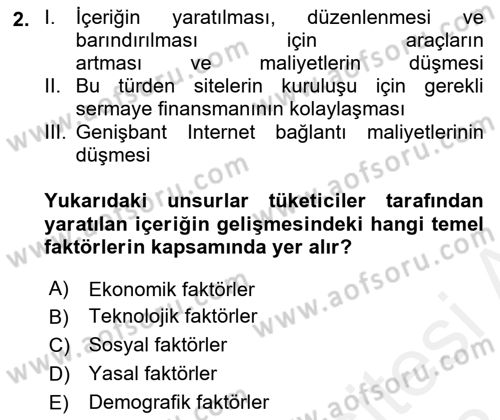 2. I. İçeriğin yaratılması, düzenlenmesi ve barındırılması için araçların artması ve maliyetlerin düşmesi
II. Bu türden sitelerin kuruluşu için gerekli sermaye finansmanının kolaylaşması
III. Genişbant Internet bağlantı maliyetlerinin düşmesi

Yukarıdaki unsurlar tüketiciler tarafından yaratılan içeriğin gelişmesindeki hangi temel faktörlerin kapsamında yer alır?

A) Ekonomik faktörler
B) Teknolojik faktörler
C) Sosyal faktörler
D) Yasal faktörler
E) Demografik faktörler

www.aofsoru.com